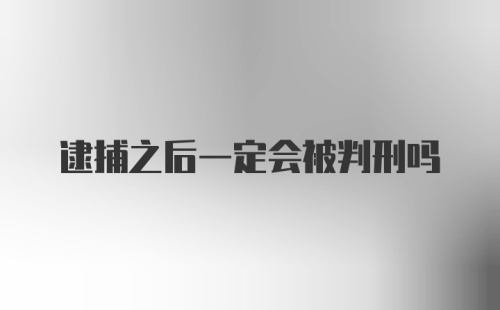 逮捕之后一定会被判刑吗